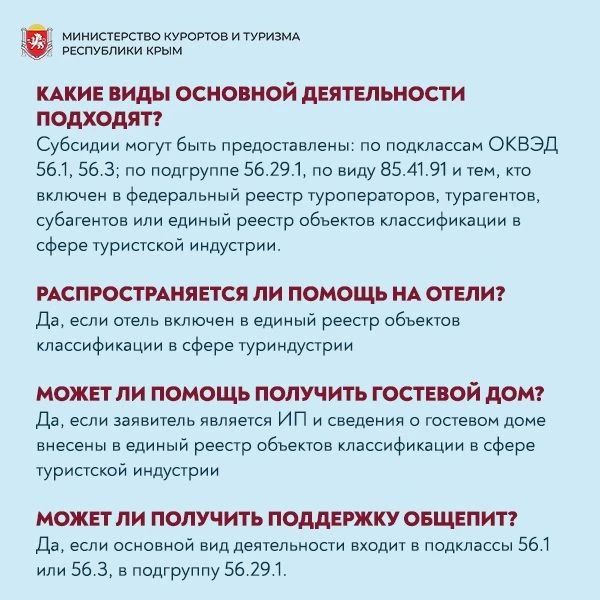 МИНИСТЕРСТВО КУРОРТОВ И ТУРИЗМА
РЕСПУБЛИКИ КРЫМ

КАКИЕ ВИДЫ ОСНОВНОЙ ДЕЯТЕЛЬНОСТИ ПОДХОДЯТ?
Субсидии могут быть предоставлены: по подклассам ОКВЭД 56.1, 56.3; по подгруппе 56.29.1, по виду 85.41.91 и тем, кто включен в федеральный реестр туроператоров, турагентов, субагентов или единый реестр объектов классификации в сфере туристской индустрии.

РАСПРОСТРАНЯЕТСЯ ЛИ ПОМОЩЬ НА ОТЕЛИ?
Да, если отель включен в единый реестр объектов классификации в сфере туриндустрии

МОЖЕТ ЛИ ПОМОЩЬ ПОЛУЧИТЬ ГОСТЕВОЙ ДОМ?
Да, если заявитель является ИП и сведения о гостевом доме внесены в единый реестр объектов классификации в сфере туристской индустрии

МОЖЕТ ЛИ ПОЛУЧИТЬ ПОДДЕРЖКУ ОБЩЕПИТ?
Да, если основной вид деятельности входит в подклассы 56.1 или 56.3, в подгруппу 56.29.1.